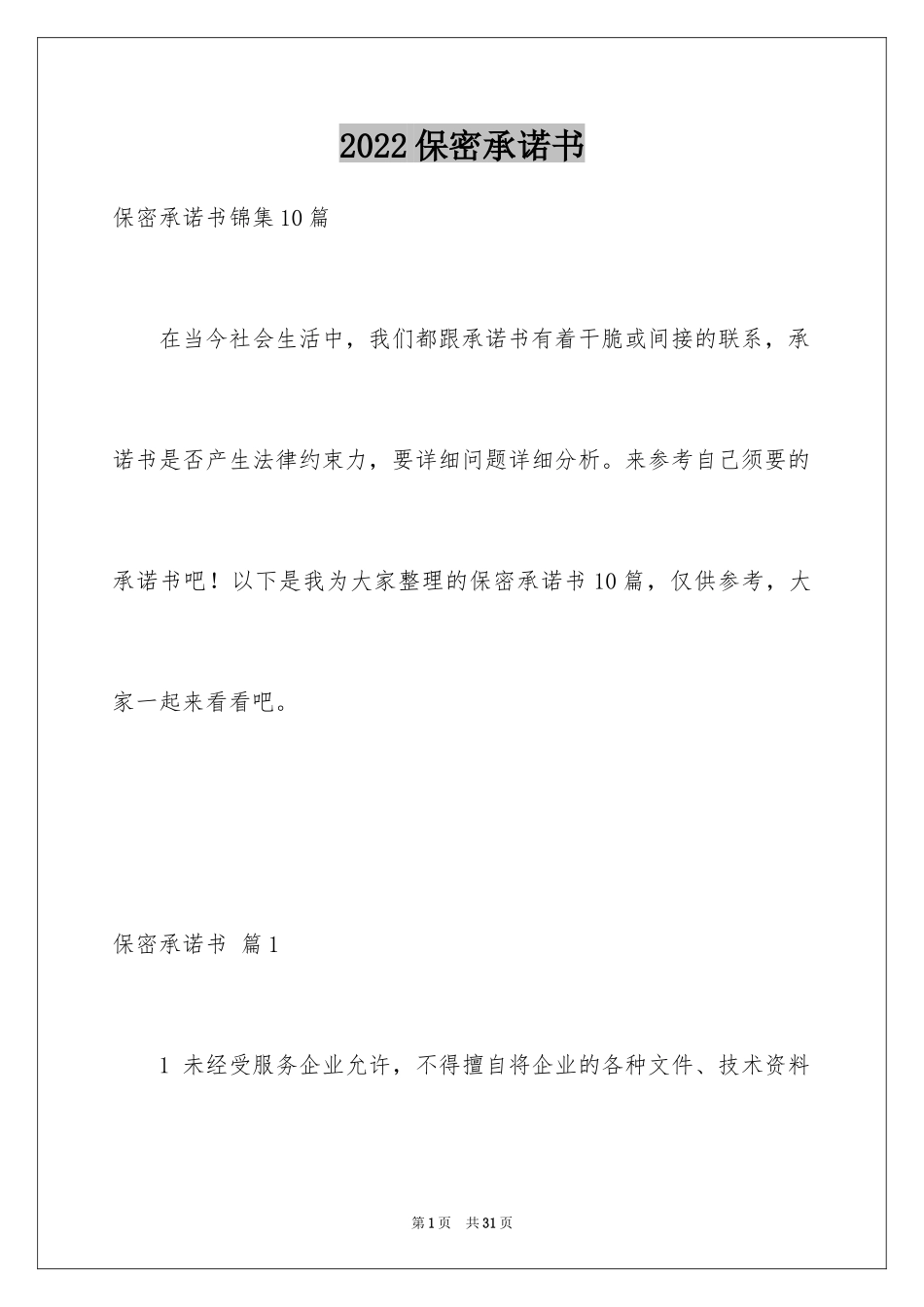 2022保密承诺书

保密承诺书锦集10篇

在当今社会生活中，我们都跟承诺书有着干脆或间接的联系，承诺书是否产生法律约束力，要详细问题详细分析。来参考自己须要的承诺书吧！以下是我为大家整理的保密承诺书10篇，仅供参考，大家一起来看看吧。

保密承诺书 篇1

1 未经受服务企业允许，不得擅自将企业的各种文件、技术资料

第1页 共31页